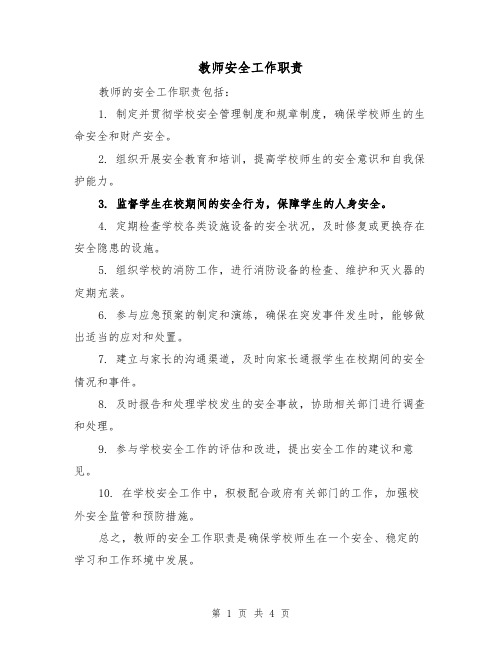 教师安全工作职责

教师的安全工作职责包括:

1. 制定并贯彻学校安全管理制度和规章制度，确保学校师生的生命安全和财产安全。

2. 组织开展安全教育和培训，提高学校师生的安全意识和自我保护能力。

3. 监督学生在校期间的安全行为，保障学生的人身安全。

4. 定期检查学校各类设施设备的安全状况，及时修复或更换存在安全隐患的设施。

5. 组织学校的消防工作，进行消防设备的检查、维护和灭火器的定期充装。

6. 参与应急预案的制定和演练，确保在突发事件发生时，能够做出适当的应对和处置。

7. 建立与家长的沟通渠道，及时向家长通报学生在校期间的安全情况和事件。

8. 及时报告和处理学校发生的安全事故，协助相关部门进行调查和处理。

9. 参与学校安全工作的评估和改进，提出安全工作的建议和意见。

10. 在学校安全工作中，积极配合政府有关部门的工作，加强校外安全监管和预防措施。

总之，教师的安全工作职责是确保学校师生在一个安全、稳定的学习和工作环境中发展。

第 1 页 共 4 页